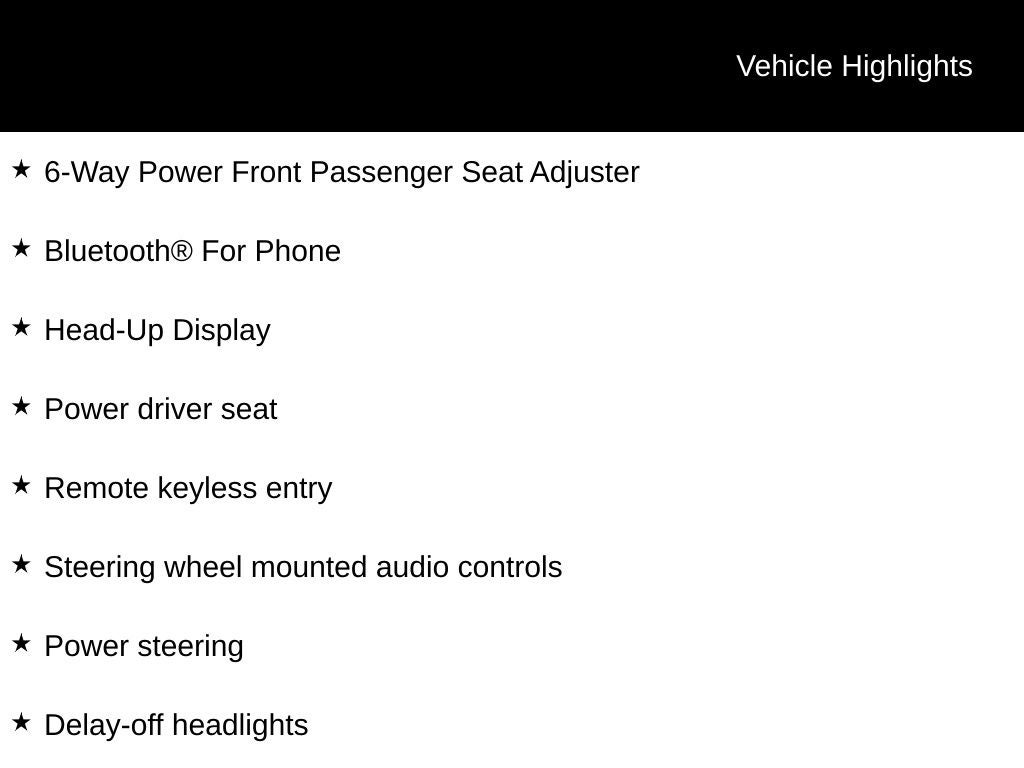 Vehicle Highlights

★ 6-Way Power Front Passenger Seat Adjuster

★ Bluetooth® For Phone

★ Head-Up Display

★ Power driver seat

★ Remote keyless entry

★ Steering wheel mounted audio controls

★ Power steering

★ Delay-off headlights